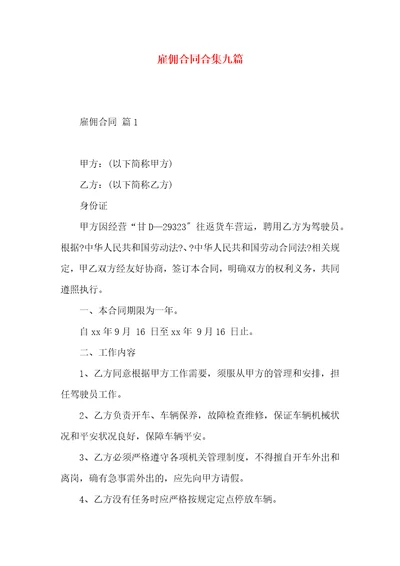 雇佣合同合集九篇

雇佣合同 篇1

甲方：(以下简称甲方)

乙方：(以下简称乙方)

身份证

甲方因经营“甘D—29323″往返货车营运，聘用乙方为驾驶员。根据?中华人民共和国劳动法?、?中华人民共和国劳动合同法?相关规定，甲乙双方经友好协商，签订本合同，明确双方的权利义务，共同遵照执行。

一、本合同期限为一年。

自xx年9月 16 日至xx年 9月16 日止。

二、工作内容

1、乙方同意根据甲方工作需要，须服从甲方的管理和安排，担任驾驶员工作。

2、乙方负责开车、车辆保养，故障检查维修，保证车辆机械状况和平安状况良好，保障车辆平安。

3、乙方必须严格遵守各项机关管理制度，不得擅自开车外出和离岗，确有急事需外出的，应先向甲方请假。

4、乙方没有任务时应严格按规定定点停放车辆。